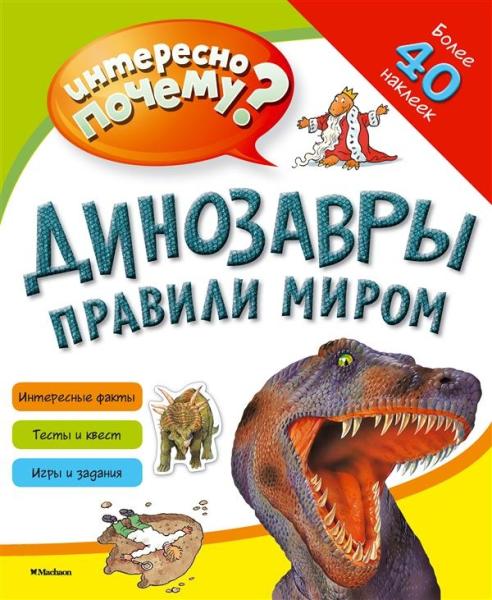 интересно почему?

Более 40 наклеек

ДИНОЗАВРЫ ПРАВИЛИ МИРОМ

Интересные факты

Тесты и квест

Игры и задания

Machaon